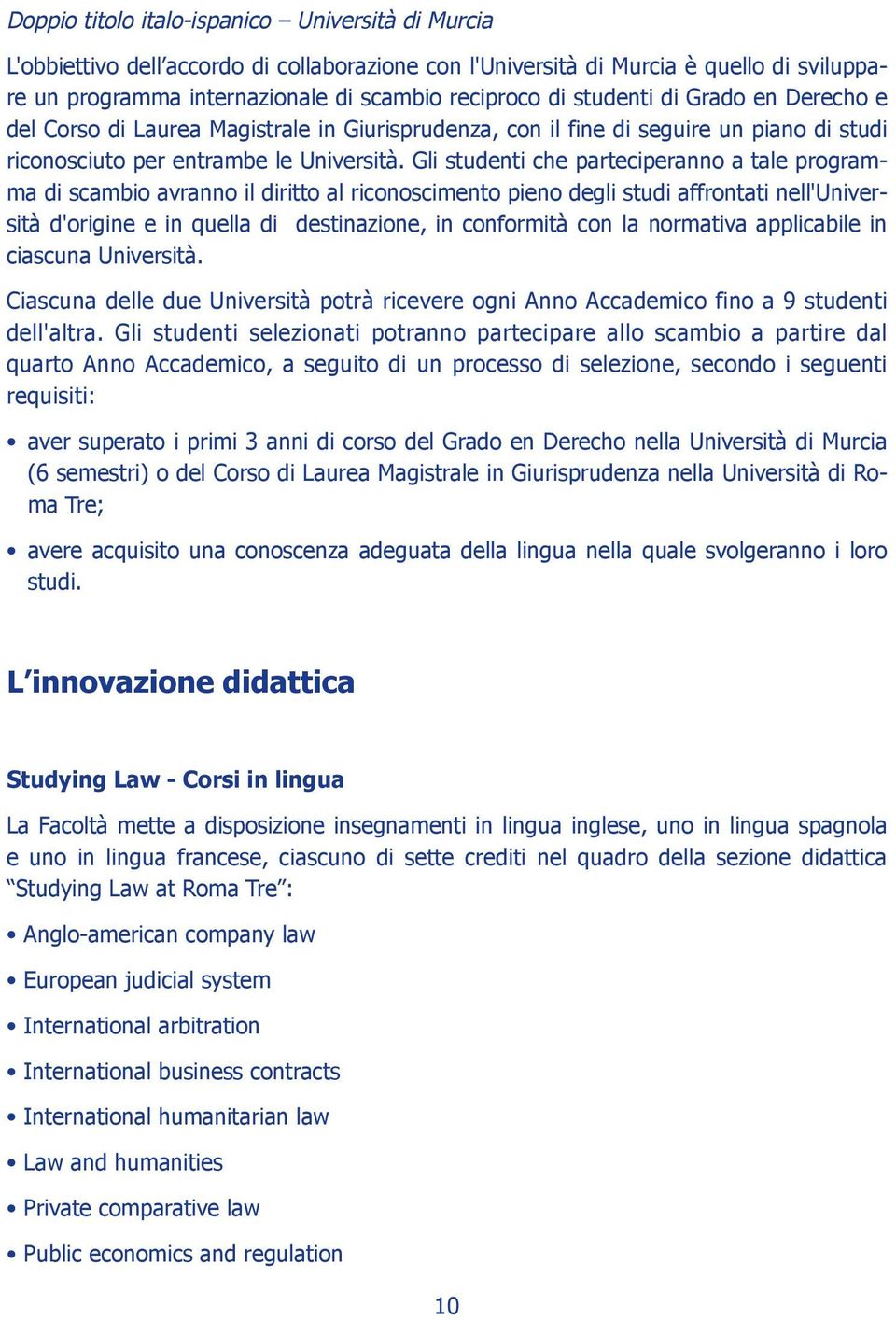 Doppio titolo italo-ispanico – Università di Murcia

L'obbiettivo dell'accordo di collaborazione con l'Università di Murcia è quello di sviluppare un programma internazionale di scambio reciproco di studenti di Grado en Derecho e del Corso di Laurea Magistrale in Giurisprudenza, con il fine di seguire un piano di studi riconosciuto per entrambe le Università. Gli studenti che parteciperanno a tale programma di scambio avranno il diritto al riconoscimento pieno degli studi affrontati nell'Università d'origine e in quella di destinazione, in conformità con la normativa applicabile in ciascuna Università.

Ciascuna delle due Università potrà ricevere ogni Anno Accademico fino a 9 studenti dell'altra. Gli studenti selezionati potranno partecipare allo scambio a partire dal quarto Anno Accademico, a seguito di un processo di selezione, secondo i seguenti requisiti:

• aver superato i primi 3 anni di corso del Grado en Derecho nella Università di Murcia (6 semestri) o del Corso di Laurea Magistrale in Giurisprudenza nella Università di Roma Tre;

• avere acquisito una conoscenza adeguata della lingua nella quale svolgeranno i loro studi.

L'innovazione didattica

Studying Law - Corsi in lingua

La Facoltà mette a disposizione insegnamenti in lingua inglese, uno in lingua spagnola e uno in lingua francese, ciascuno di sette crediti nel quadro della sezione didattica "Studying Law at Roma Tre":

• Anglo-american company law

• European judicial system

• International arbitration

• International business contracts

• International humanitarian law

• Law and humanities

• Private comparative law

• Public economics and regulation

10